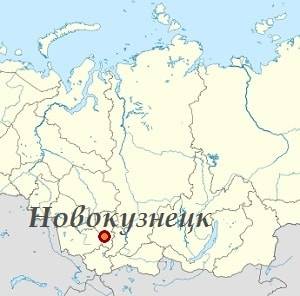 Новокузнецк